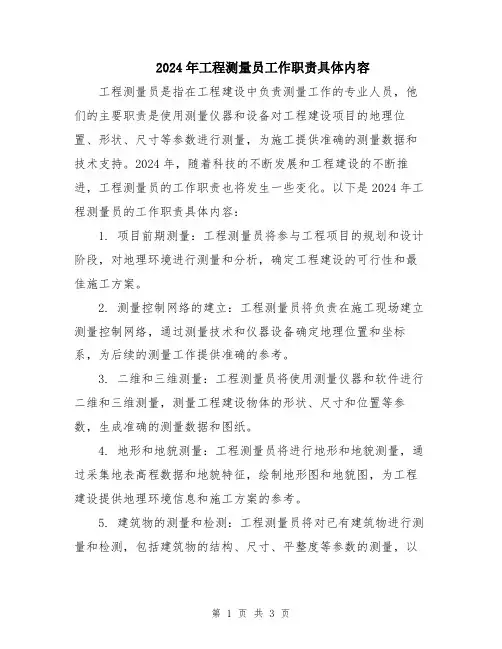 2024年工程测量员工作职责具体内容

工程测量员是指在工程建设中负责测量工作的专业人员，他们的主要职责是使用测量仪器和设备对工程建设项目的地理位置、形状、尺寸等参数进行测量，为施工提供准确的测量数据和技术支持。2024年，随着科技的不断发展和工程建设的不断推进，工程测量员的工作职责也将发生一些变化。以下是2024年工程测量员的工作职责具体内容：

1. 项目前期测量：工程测量员将参与工程项目的规划和设计阶段，对地理环境进行测量和分析，确定工程建设的可行性和最佳施工方案。

2. 测量控制网络的建立：工程测量员将负责在施工现场建立测量控制网络，通过测量技术和仪器设备确定地理位置和坐标系，为后续的测量工作提供准确的参考。

3. 二维和三维测量：工程测量员将使用测量仪器和软件进行二维和三维测量，测量工程建设物体的形状、尺寸和位置等参数，生成准确的测量数据和图纸。

4. 地形和地貌测量：工程测量员将进行地形和地貌测量，通过采集地表高程数据和地貌特征，绘制地形图和地貌图，为工程建设提供地理环境信息和施工方案的参考。

5. 建筑物的测量和检测：工程测量员将对已有建筑物进行测量和检测，包括建筑物的结构、尺寸、平整度等参数的测量，以

第 1 页 共 3 页